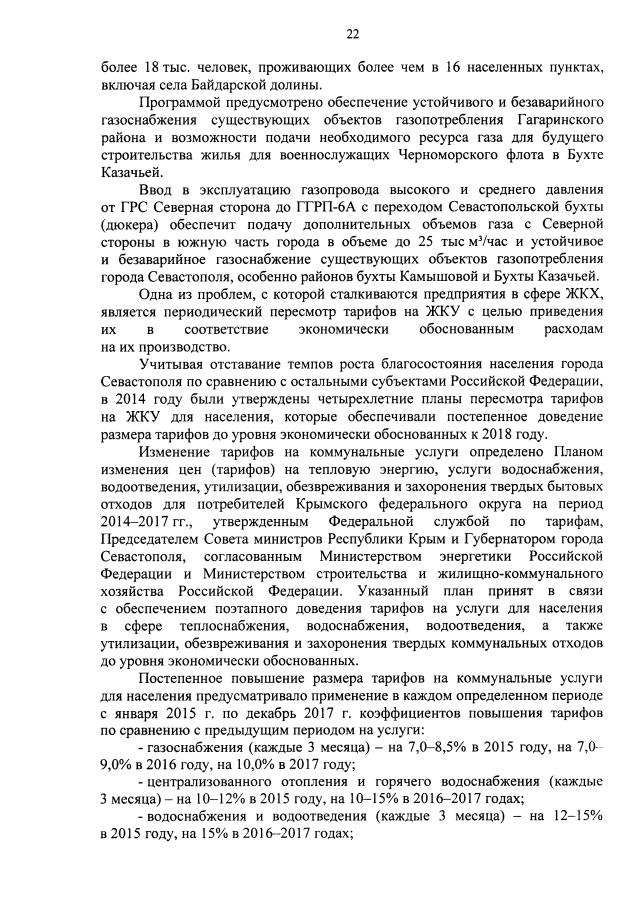 22

более 18 тыс. человек, проживающих более чем в 16 населенных пунктах, включая села Байдарской долины.

Программой предусмотрено обеспечение устойчивого и безаварийного газоснабжения существующих объектов газопотребления Гагаринского района и возможности подачи необходимого ресурса газа для будущего строительства жилья для военнослужащих Черноморского флота в Бухте Казачьей.

Ввод в эксплуатацию газопровода высокого и среднего давления от ГРС Северная сторона до ГГРП-6А с переходом Севастопольской бухты (дюкера) обеспечит подачу дополнительных объемов газа с Северной стороны в южную часть города в объеме до 25 тыс м³/час и устойчивое и безаварийное газоснабжение существующих объектов газопотребления города Севастополя, особенно районов бухты Камышовой и Бухты Казачьей.

Одна из проблем, с которой сталкиваются предприятия в сфере ЖКХ, является периодический пересмотр тарифов на ЖКУ с целью приведения их в соответствие экономически обоснованным расходам на их производство.

Учитывая отставание темпов роста благосостояния населения города Севастополя по сравнению с остальными субъектами Российской Федерации, в 2014 году были утверждены четырехлетние планы пересмотра тарифов на ЖКУ для населения, которые обеспечивали постепенное доведение размера тарифов до уровня экономически обоснованных к 2018 году.

Изменение тарифов на коммунальные услуги определено Планом изменения цен (тарифов) на тепловую энергию, услуги водоснабжения, водоотведения, утилизации, обезвреживания и захоронения твердых бытовых отходов для потребителей Крымского федерального округа на период 2014–2017 гг., утвержденным Федеральной службой по тарифам, Председателем Совета министров Республики Крым и Губернатором города Севастополя, согласованным Министерством энергетики Российской Федерации и Министерством строительства и жилищно-коммунального хозяйства Российской Федерации. Указанный план принят в связи с обеспечением поэтапного доведения тарифов на услуги для населения в сфере теплоснабжения, водоснабжения, водоотведения, а также утилизации, обезвреживания и захоронения твердых коммунальных отходов до уровня экономически обоснованных.

Постепенное повышение размера тарифов на коммунальные услуги для населения предусматривало применение в каждом определенном периоде с января 2015 г. по декабрь 2017 г. коэффициентов повышения тарифов по сравнению с предыдущим периодом на услуги:

- газоснабжения (каждые 3 месяца) – на 7,0–8,5% в 2015 году, на 7,0–9,0% в 2016 году, на 10,0% в 2017 году;

- централизованного отопления и горячего водоснабжения (каждые 3 месяца) – на 10–12% в 2015 году, на 10–15% в 2016–2017 годах;

- водоснабжения и водоотведения (каждые 3 месяца) – на 12–15% в 2015 году, на 15% в 2016–2017 годах;